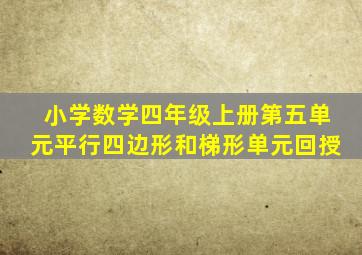 小学数学四年级上册第五单元平行四边形和梯形单元回授